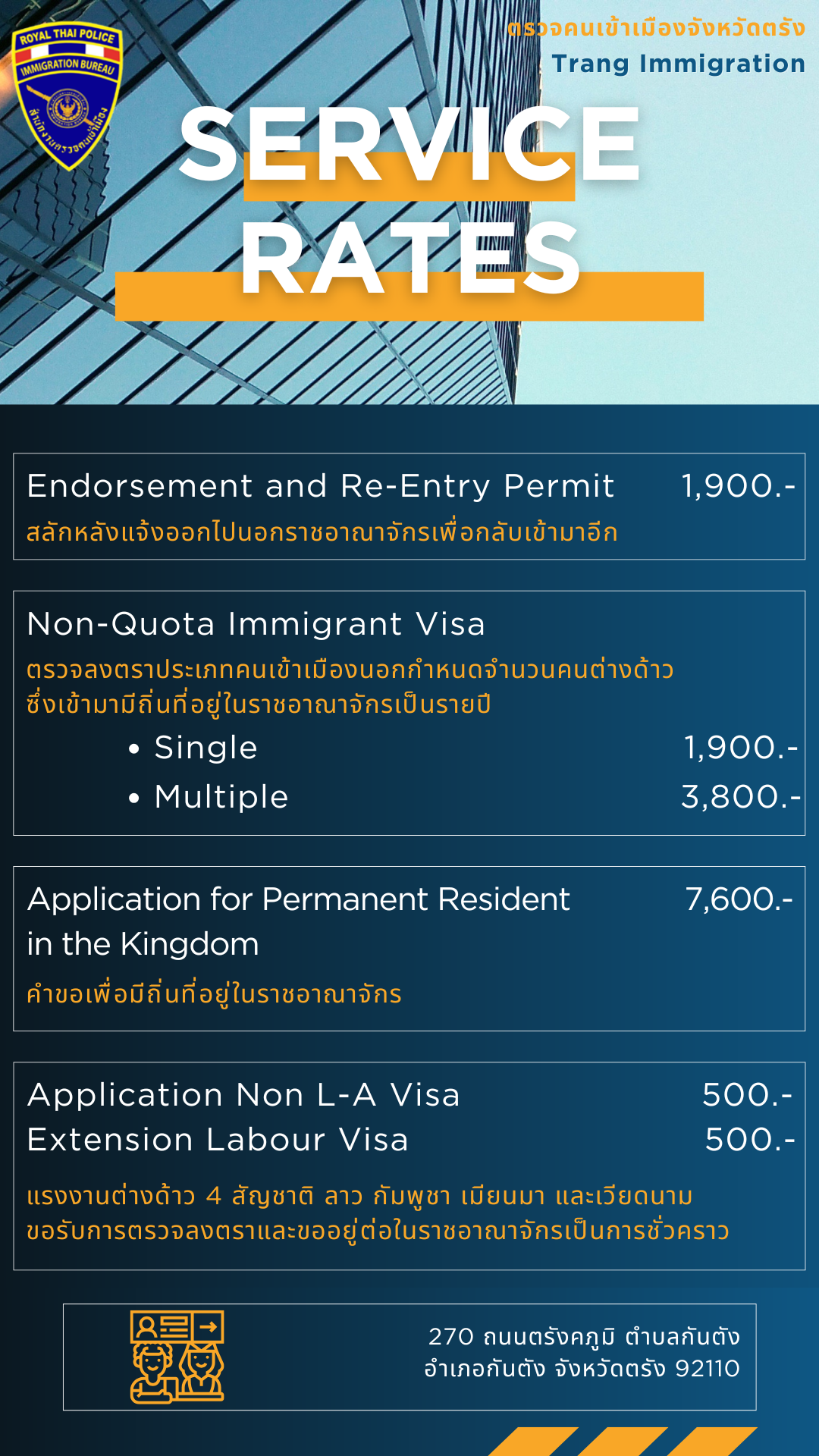 ROYAL THAI POLICE
IMMIGRATION BUREAU
สำนักงานตรวจคนเข้าเมือง

ตรวจคนเข้าเมืองจังหวัดตรัง
Trang Immigration

SERVICE RATES

Endorsement and Re-Entry Permit 1,900.-
สลักหลังแจ้งออกไปนอกราชอาณาจักรเพื่อกลับเข้ามาอีก

Non-Quota Immigrant Visa
ตรวจลงตราประเภทคนเข้าเมืองนอกกำหนดจำนวนคนต่างด้าว ซึ่งเข้ามามีถิ่นที่อยู่ในราชอาณาจักรเป็นรายปี
• Single 1,900.-
• Multiple 3,800.-

Application for Permanent Resident in the Kingdom 7,600.-
คำขอเพื่อมีถิ่นที่อยู่ในราชอาณาจักร

Application Non L-A Visa 500.-
Extension Labour Visa 500.-
แรงงานต่างด้าว 4 สัญชาติ ลาว กัมพูชา เมียนมา และเวียดนาม ขอรับการตรวจลงตราและขออยู่ต่อในราชอาณาจักรเป็นการชั่วคราว

270 ถนนตรังคภูมิ ตำบลกันตัง
อำเภอกันตัง จังหวัดตรัง 92110